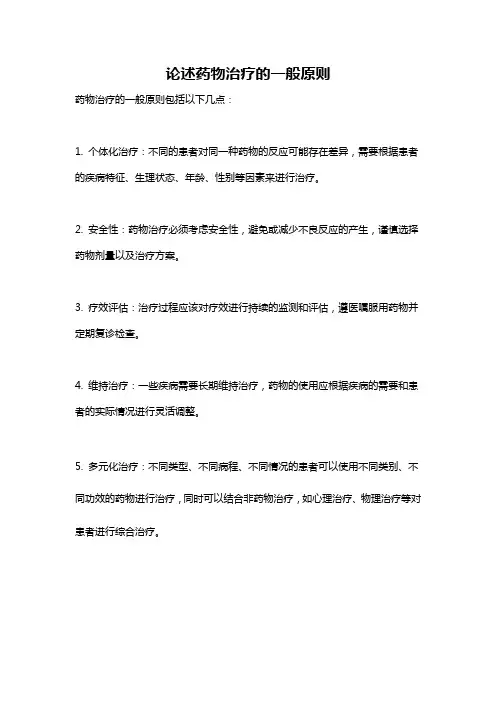 论述药物治疗的一般原则

药物治疗的一般原则包括以下几点：

1. 个体化治疗：不同的患者对同一种药物的反应可能存在差异，需要根据患者的疾病特征、生理状态、年龄、性别等因素来进行治疗。

2. 安全性：药物治疗必须考虑安全性，避免或减少不良反应的产生，谨慎选择药物剂量以及治疗方案。

3. 疗效评估：治疗过程应该对疗效进行持续的监测和评估，遵医嘱服用药物并定期复诊检查。

4. 维持治疗：一些疾病需要长期维持治疗，药物的使用应根据疾病的需要和患者的实际情况进行灵活调整。

5. 多元化治疗：不同类型、不同病程、不同情况的患者可以使用不同类别、不同功效的药物进行治疗，同时可以结合非药物治疗，如心理治疗、物理治疗等对患者进行综合治疗。